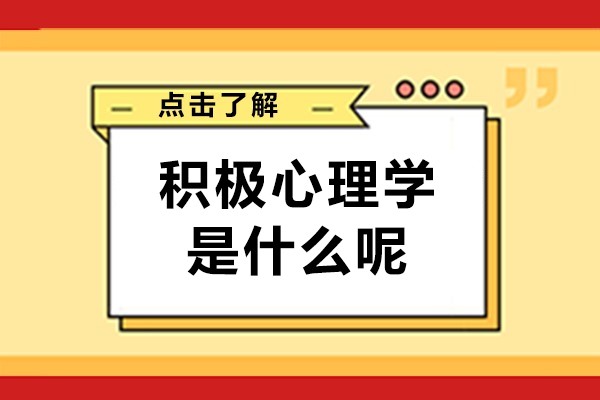 — 点击了解 —

积极心理学
是什么呢